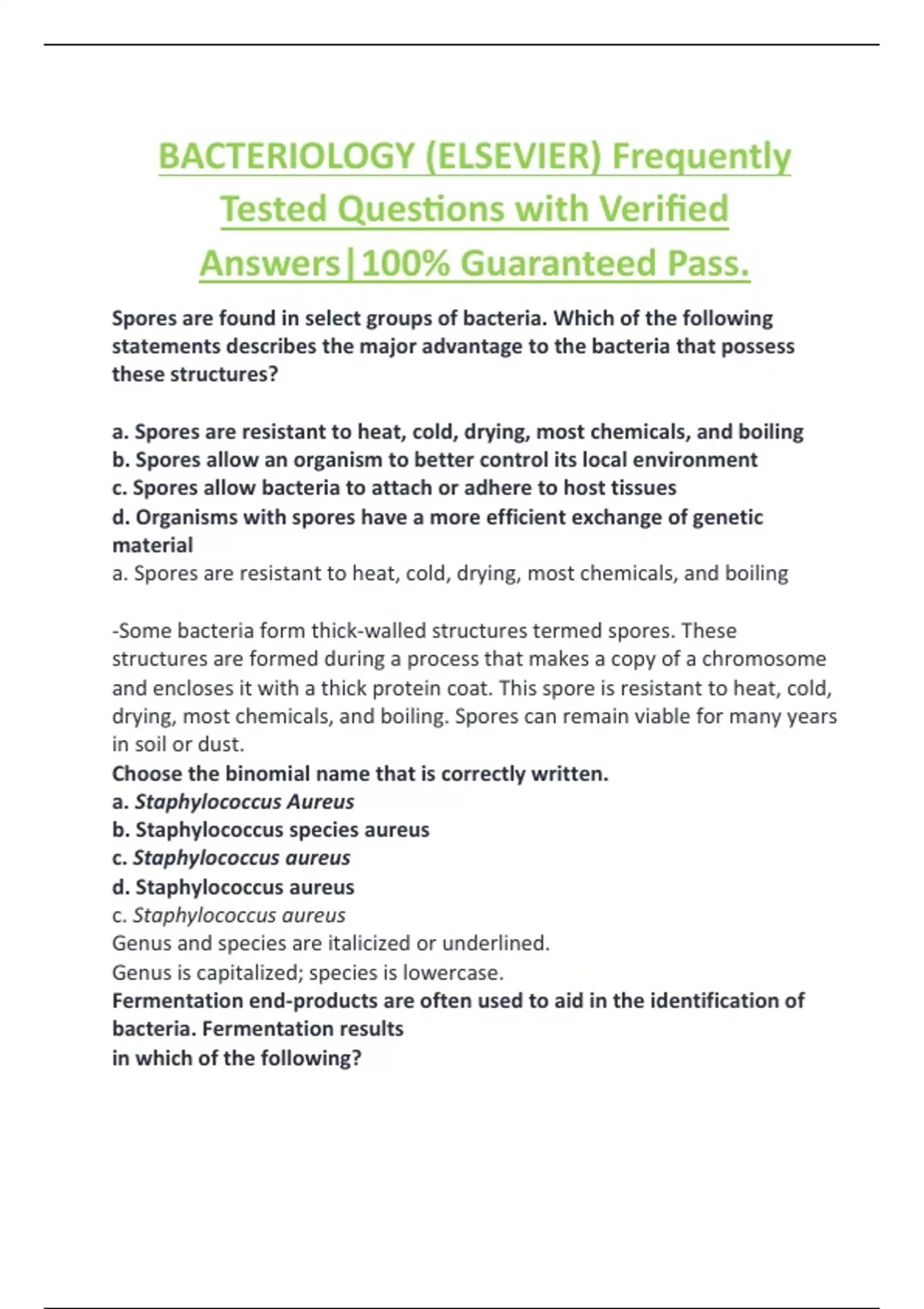 BACTERIOLOGY (ELSEVIER) Frequently Tested Questions with Verified Answers|100% Guaranteed Pass.

Spores are found in select groups of bacteria. Which of the following statements describes the major advantage to the bacteria that possess these structures?

a. Spores are resistant to heat, cold, drying, most chemicals, and boiling
b. Spores allow an organism to better control its local environment
c. Spores allow bacteria to attach or adhere to host tissues
d. Organisms with spores have a more efficient exchange of genetic material
a. Spores are resistant to heat, cold, drying, most chemicals, and boiling

-Some bacteria form thick-walled structures termed spores. These structures are formed during a process that makes a copy of a chromosome and encloses it with a thick protein coat. This spore is resistant to heat, cold, drying, most chemicals, and boiling. Spores can remain viable for many years in soil or dust.
Choose the binomial name that is correctly written.
a. Staphylococcus Aureus
b. Staphylococcus species aureus
c. Staphylococcus aureus
d. Staphylococcus aureus
c. Staphylococcus aureus
Genus and species are italicized or underlined.
Genus is capitalized; species is lowercase.
Fermentation end-products are often used to aid in the identification of bacteria. Fermentation results
in which of the following?